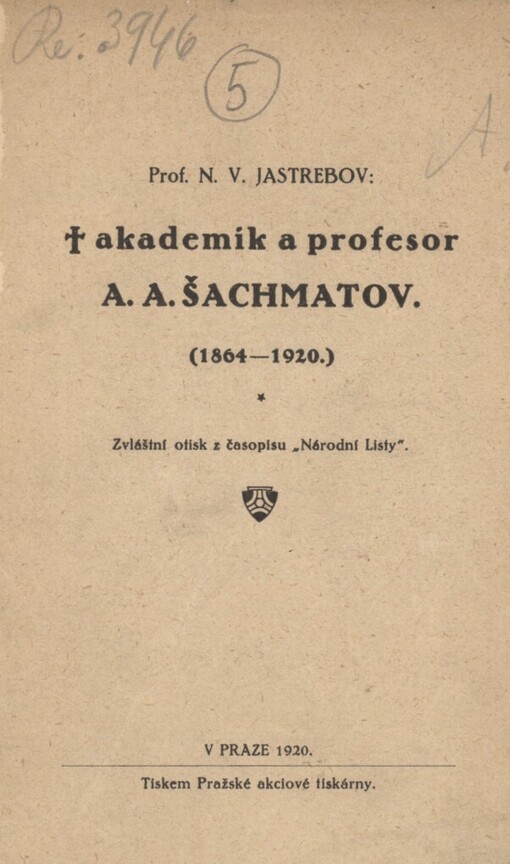 Re: 3946

5

A

Prof. N. V. JASTREBOV:

† akademik a profesor A. A. ŠACHMATOV.

(1864—1920.)

*

Zvláštní otisk z časopisu „Národní Listy".

V PRAZE 1920.

Tiskem Pražské akciové tiskárny.